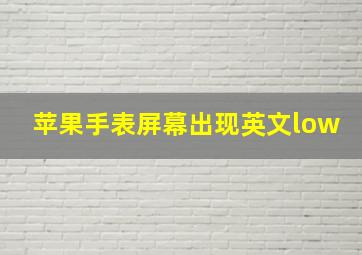 苹果手表屏幕出现英文low